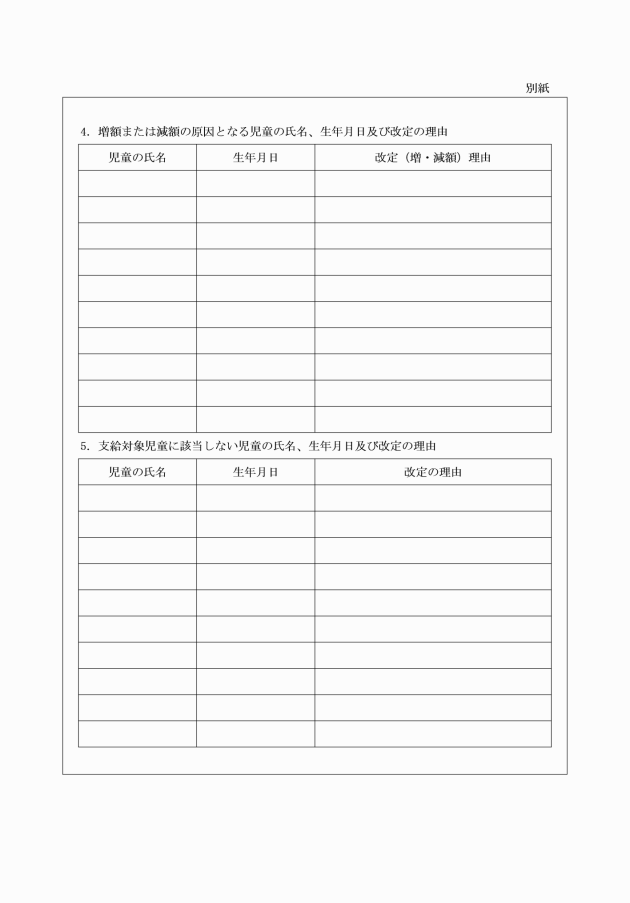 別紙

4. 増額または減額の原因となる児童の氏名、生年月日及び改定の理由

| 児童の氏名 | 生年月日 | 改定（増・減額）理由 |
|---|---|---|
| | | |
| | | |
| | | |
| | | |
| | | |
| | | |
| | | |
| | | |
| | | |
| | | |

5. 支給対象児童に該当しない児童の氏名、生年月日及び改定の理由

| 児童の氏名 | 生年月日 | 改定の理由 |
|---|---|---|
| | | |
| | | |
| | | |
| | | |
| | | |
| | | |
| | | |
| | | |
| | | |
| | | |